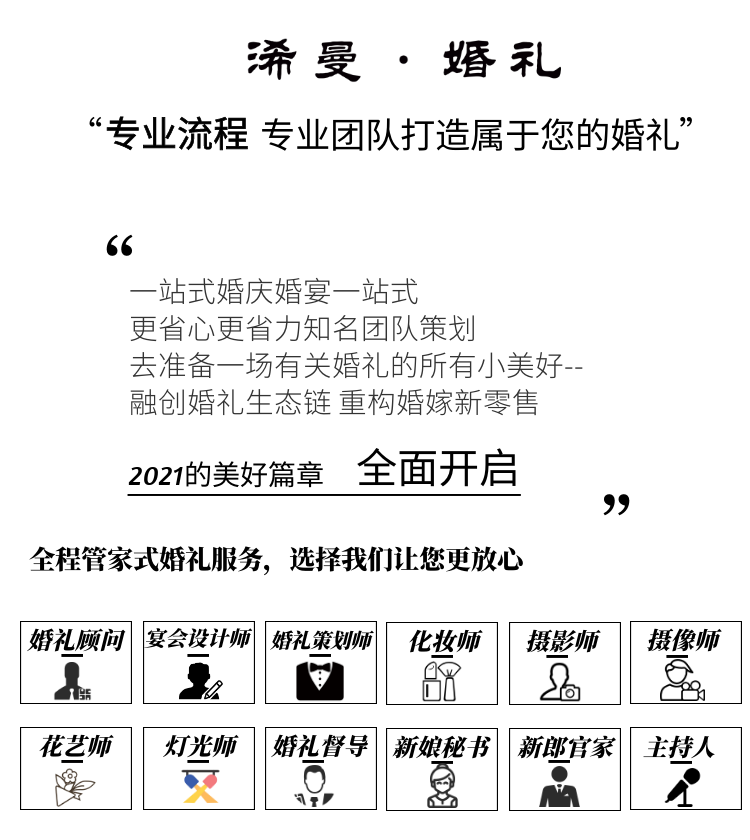 浠曼 · 婚礼

“专业流程 专业团队打造属于您的婚礼”

“

一站式婚庆婚宴一站式
更省心更省力知名团队策划
去准备一场有关婚礼的所有小美好--
融创婚礼生态链 重构婚嫁新零售

2021的美好篇章 全面开启

”

全程管家式婚礼服务，选择我们让您更放心

婚礼顾问
宴会设计师
婚礼策划师
化妆师
摄影师
摄像师

花艺师
灯光师
婚礼督导
新娘秘书
新郎官家
主持人